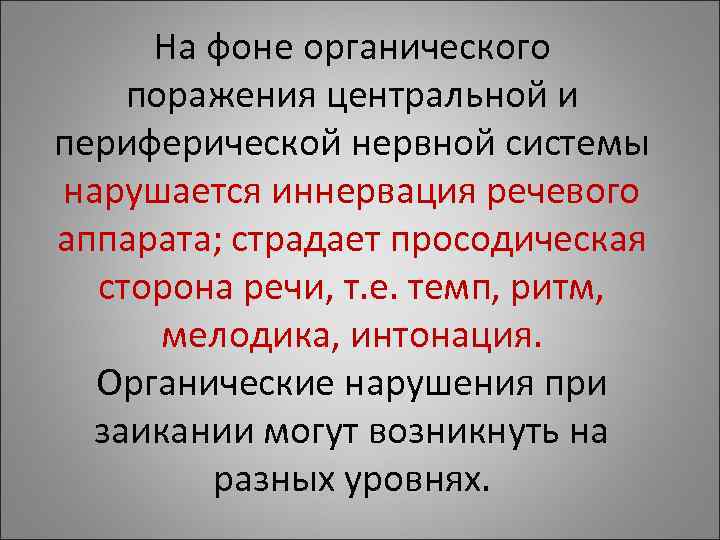 На фоне органического поражения центральной и периферической нервной системы нарушается иннервация речевого аппарата; страдает просодическая сторона речи, т.е. темп, ритм, мелодика, интонация. Органические нарушения при заикании могут возникнуть на разных уровнях.